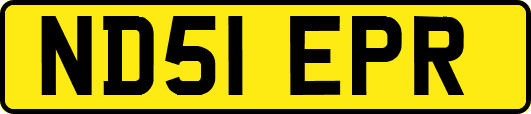 ND51 EPR